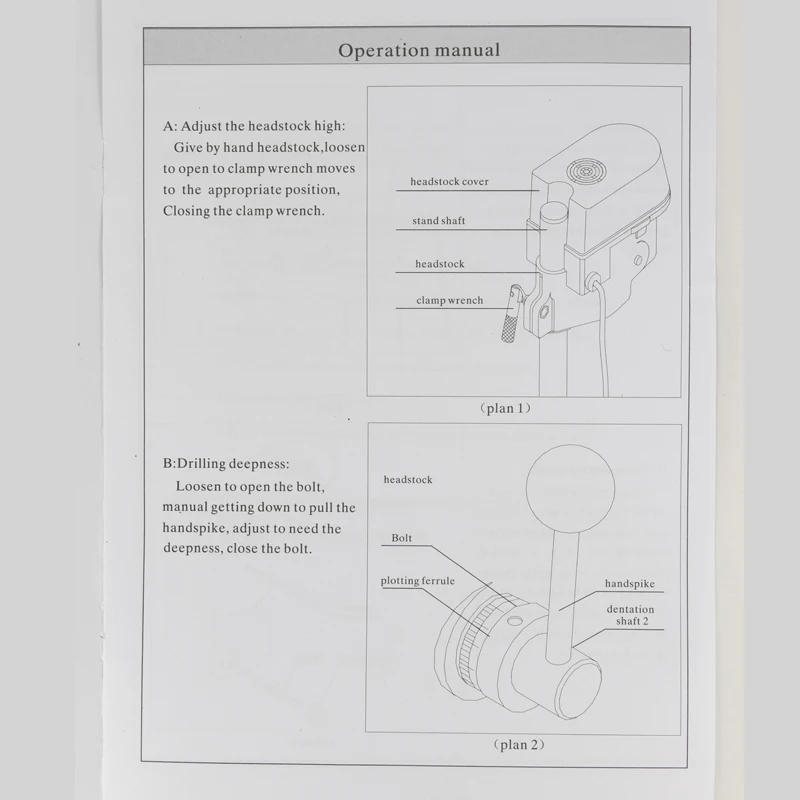 Operation manual

A: Adjust the headstock high:
Give by hand headstock,loosen to open to clamp wrench moves to the appropriate position, Closing the clamp wrench.

headstock cover
stand shaft
headstock
clamp wrench

(plan 1)

B:Drilling deepness:
Loosen to open the bolt, manual getting down to pull the handspike, adjust to need the deepness, close the bolt.

headstock
Bolt
plotting ferrule
handspike
dentation shaft 2

(plan 2)